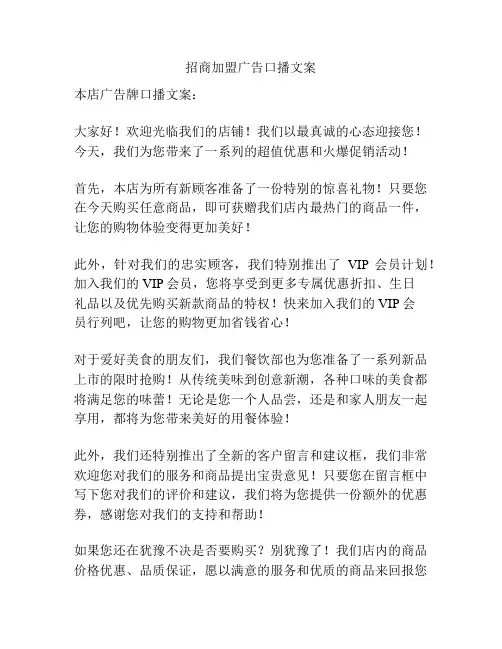 招商加盟广告口播文案

本店广告牌口播文案：

大家好！欢迎光临我们的店铺！我们以最真诚的心态迎接您！今天，我们为您带来了一系列的超值优惠和火爆促销活动！

首先，本店为所有新顾客准备了一份特别的惊喜礼物！只要您在今天购买任意商品，即可获赠我们店内最热门的商品一件，让您的购物体验变得更加美好！

此外，针对我们的忠实顾客，我们特别推出了 VIP 会员计划！加入我们的 VIP 会员，您将享受到更多专属优惠折扣、生日礼品以及优先购买新款商品的特权！快来加入我们的 VIP 会员行列吧，让您的购物更加省钱省心！

对于爱好美食的朋友们，我们餐饮部也为您准备了一系列新品上市的限时抢购！从传统美味到创意新潮，各种口味的美食都将满足您的味蕾！无论是您一个人品尝，还是和家人朋友一起享用，都将为您带来美好的用餐体验！

此外，我们还特别推出了全新的客户留言和建议框，我们非常欢迎您对我们的服务和商品提出宝贵意见！只要您在留言框中写下您对我们的评价和建议，我们将为您提供一份额外的优惠券，感谢您对我们的支持和帮助！

如果您还在犹豫不决是否要购买？别犹豫了！我们店内的商品价格优惠、品质保证，愿以满意的服务和优质的商品来回报您